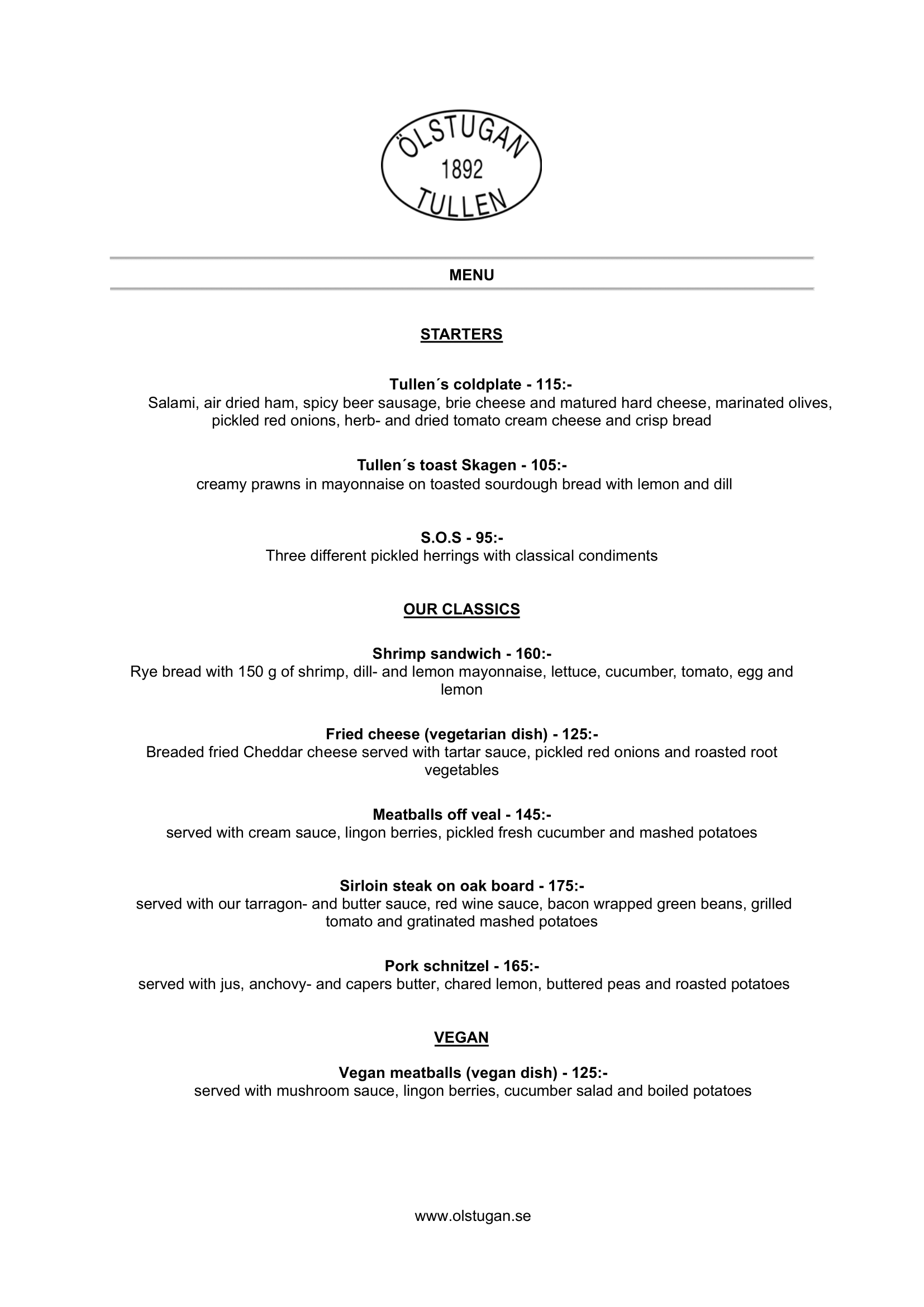 ÖLSTUGAN
1892
TULLEN

MENU

STARTERS

Tullen´s coldplate - 115:-
Salami, air dried ham, spicy beer sausage, brie cheese and matured hard cheese, marinated olives, pickled red onions, herb- and dried tomato cream cheese and crisp bread

Tullen´s toast Skagen - 105:-
creamy prawns in mayonnaise on toasted sourdough bread with lemon and dill

S.O.S - 95:-
Three different pickled herrings with classical condiments

OUR CLASSICS

Shrimp sandwich - 160:-
Rye bread with 150 g of shrimp, dill- and lemon mayonnaise, lettuce, cucumber, tomato, egg and lemon

Fried cheese (vegetarian dish) - 125:-
Breaded fried Cheddar cheese served with tartar sauce, pickled red onions and roasted root vegetables

Meatballs off veal - 145:-
served with cream sauce, lingon berries, pickled fresh cucumber and mashed potatoes

Sirloin steak on oak board - 175:-
served with our tarragon- and butter sauce, red wine sauce, bacon wrapped green beans, grilled tomato and gratinated mashed potatoes

Pork schnitzel - 165:-
served with jus, anchovy- and capers butter, chared lemon, buttered peas and roasted potatoes

VEGAN

Vegan meatballs (vegan dish) - 125:-
served with mushroom sauce, lingon berries, cucumber salad and boiled potatoes

www.olstugan.se